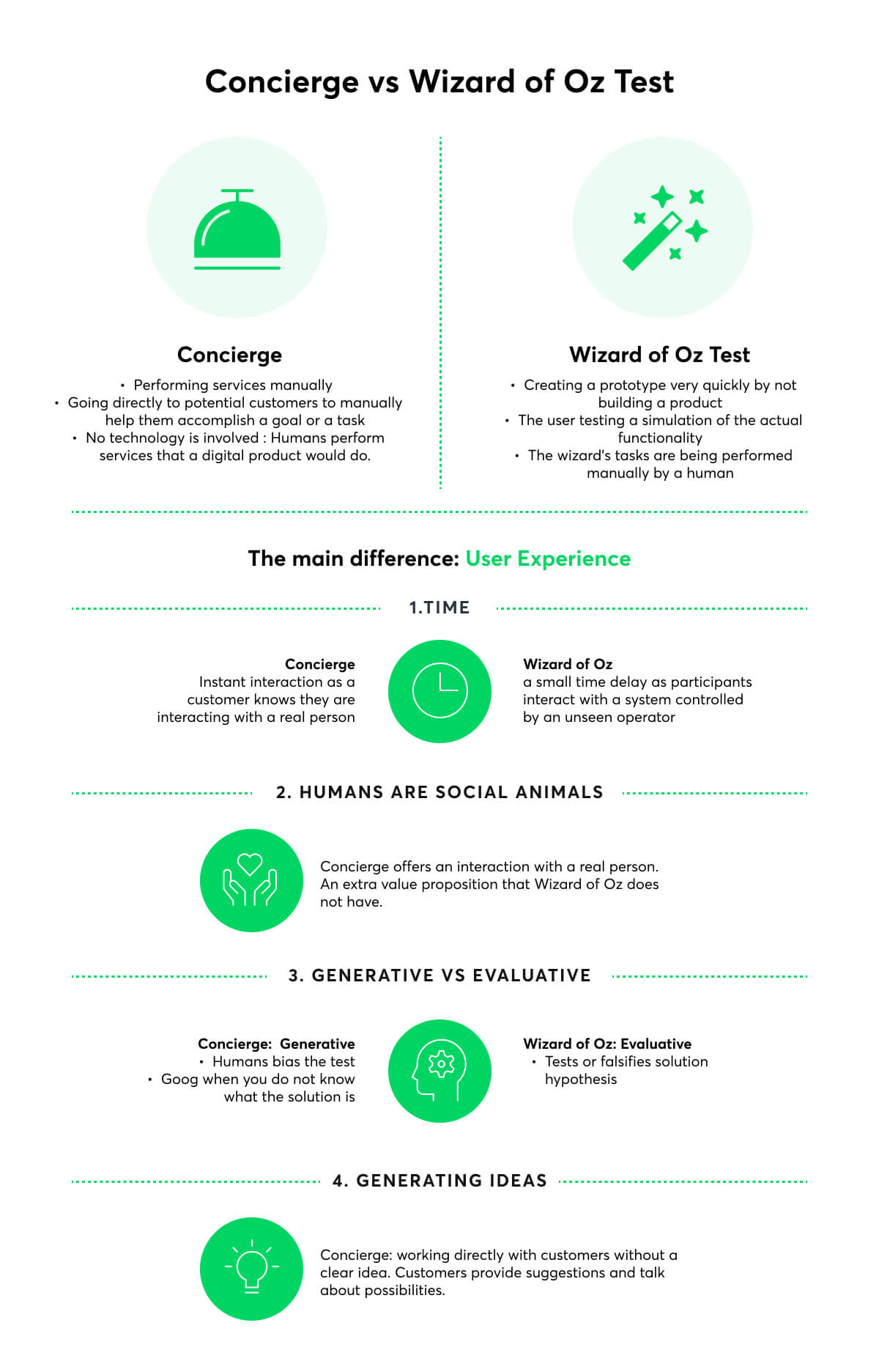 Concierge vs Wizard of Oz Test

Concierge

• Performing services manually
• Going directly to potential customers to manually help them accomplish a goal or a task
• No technology is involved : Humans perform services that a digital product would do.

Wizard of Oz Test

• Creating a prototype very quickly by not building a product
• The user testing a simulation of the actual functionality
• The wizard's tasks are being performed manually by a human

The main difference: User Experience

1.TIME

Concierge
Instant interaction as a customer knows they are interacting with a real person

Wizard of Oz
a small time delay as participants interact with a system controlled by an unseen operator

2. HUMANS ARE SOCIAL ANIMALS

Concierge offers an interaction with a real person. An extra value proposition that Wizard of Oz does not have.

3. GENERATIVE VS EVALUATIVE

Concierge: Generative
• Humans bias the test
• Goog when you do not know what the solution is

Wizard of Oz: Evaluative
• Tests or falsifies solution hypothesis

4. GENERATING IDEAS

Concierge: working directly with customers without a clear idea. Customers provide suggestions and talk about possibilities.